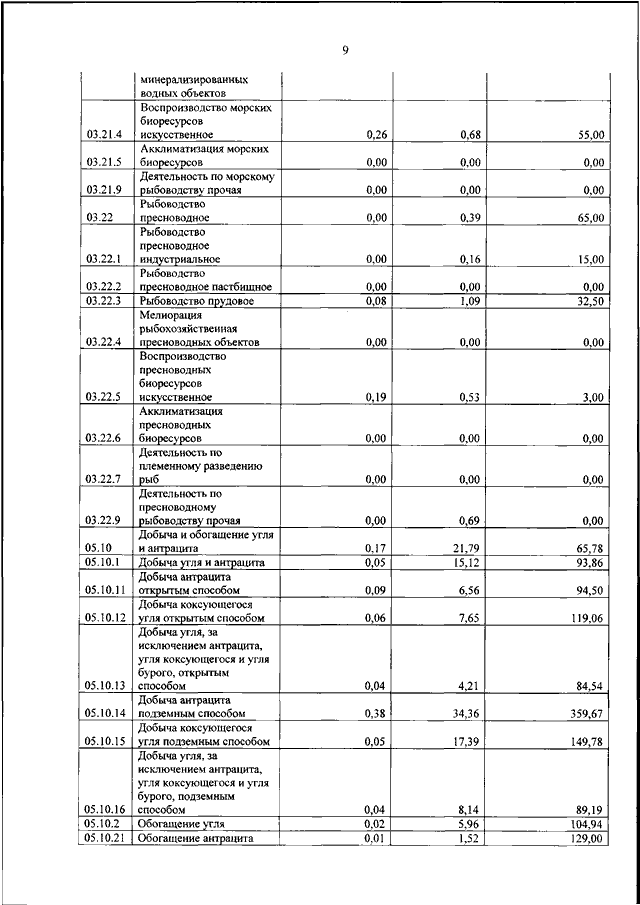 9

|  |  |  |  |  |
|---|---|---|---|---|
|  | минерализированных водных объектов |  |  |  |
| 03.21.4 | Воспроизводство морских биоресурсов искусственное | 0,26 | 0,68 | 55,00 |
| 03.21.5 | Акклиматизация морских биоресурсов | 0,00 | 0,00 | 0,00 |
| 03.21.9 | Деятельность по морскому рыбоводству прочая | 0,00 | 0,00 | 0,00 |
| 03.22 | Рыбоводство пресноводное | 0,00 | 0,39 | 65,00 |
| 03.22.1 | Рыбоводство пресноводное индустриальное | 0,00 | 0,16 | 15,00 |
| 03.22.2 | Рыбоводство пресноводное пастбищное | 0,00 | 0,00 | 0,00 |
| 03.22.3 | Рыбоводство прудовое | 0,08 | 1,09 | 32,50 |
| 03.22.4 | Мелиорация рыбохозяйственная пресноводных объектов | 0,00 | 0,00 | 0,00 |
| 03.22.5 | Воспроизводство пресноводных биоресурсов искусственное | 0,19 | 0,53 | 3,00 |
| 03.22.6 | Акклиматизация пресноводных биоресурсов | 0,00 | 0,00 | 0,00 |
| 03.22.7 | Деятельность по племенному разведению рыб | 0,00 | 0,00 | 0,00 |
| 03.22.9 | Деятельность по пресноводному рыбоводству прочая | 0,00 | 0,69 | 0,00 |
| 05.10 | Добыча и обогащение угля и антрацита | 0,17 | 21,79 | 65,78 |
| 05.10.1 | Добыча угля и антрацита | 0,05 | 15,12 | 93,86 |
| 05.10.11 | Добыча антрацита открытым способом | 0,09 | 6,56 | 94,50 |
| 05.10.12 | Добыча коксующегося угля открытым способом | 0,06 | 7,65 | 119,06 |
| 05.10.13 | Добыча угля, за исключением антрацита, угля коксующегося и угля бурого, открытым способом | 0,04 | 4,21 | 84,54 |
| 05.10.14 | Добыча антрацита подземным способом | 0,38 | 34,36 | 359,67 |
| 05.10.15 | Добыча коксующегося угля подземным способом | 0,05 | 17,39 | 149,78 |
| 05.10.16 | Добыча угля, за исключением антрацита, угля коксующегося и угля бурого, подземным способом | 0,04 | 8,14 | 89,19 |
| 05.10.2 | Обогащение угля | 0,02 | 5,96 | 104,94 |
| 05.10.21 | Обогащение антрацита | 0,01 | 1,52 | 129,00 |